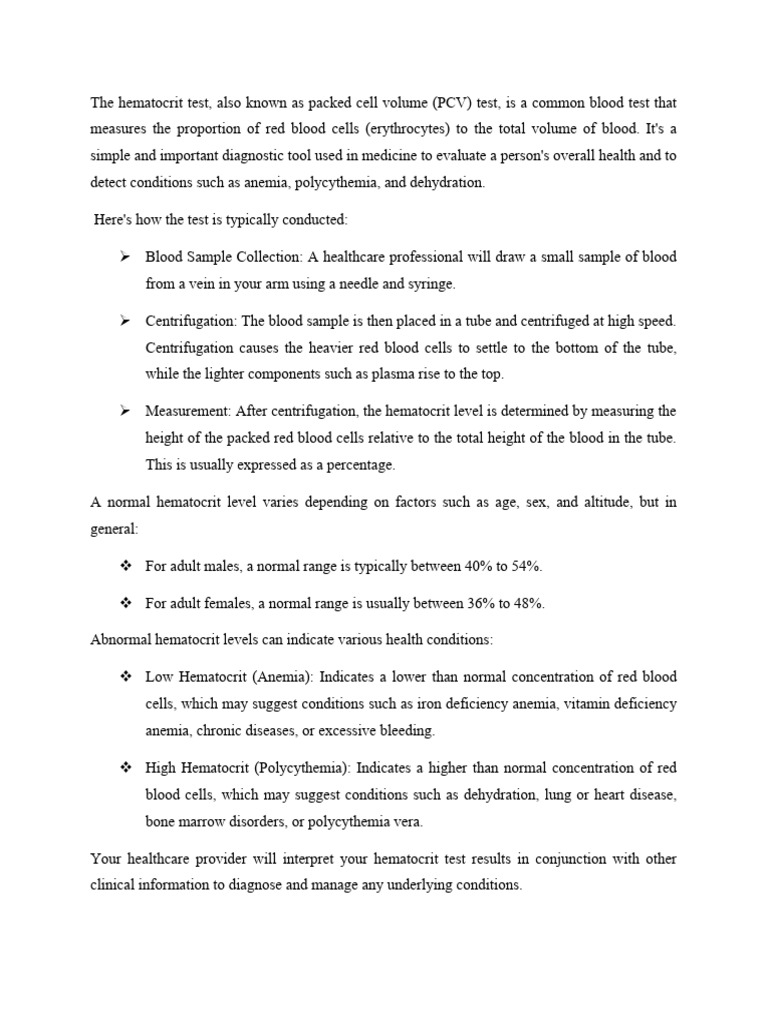 The hematocrit test, also known as packed cell volume (PCV) test, is a common blood test that measures the proportion of red blood cells (erythrocytes) to the total volume of blood. It's a simple and important diagnostic tool used in medicine to evaluate a person's overall health and to detect conditions such as anemia, polycythemia, and dehydration.

Here's how the test is typically conducted:

➢ Blood Sample Collection: A healthcare professional will draw a small sample of blood from a vein in your arm using a needle and syringe.

➢ Centrifugation: The blood sample is then placed in a tube and centrifuged at high speed. Centrifugation causes the heavier red blood cells to settle to the bottom of the tube, while the lighter components such as plasma rise to the top.

➢ Measurement: After centrifugation, the hematocrit level is determined by measuring the height of the packed red blood cells relative to the total height of the blood in the tube. This is usually expressed as a percentage.

A normal hematocrit level varies depending on factors such as age, sex, and altitude, but in general:

❖ For adult males, a normal range is typically between 40% to 54%.

❖ For adult females, a normal range is usually between 36% to 48%.

Abnormal hematocrit levels can indicate various health conditions:

❖ Low Hematocrit (Anemia): Indicates a lower than normal concentration of red blood cells, which may suggest conditions such as iron deficiency anemia, vitamin deficiency anemia, chronic diseases, or excessive bleeding.

❖ High Hematocrit (Polycythemia): Indicates a higher than normal concentration of red blood cells, which may suggest conditions such as dehydration, lung or heart disease, bone marrow disorders, or polycythemia vera.

Your healthcare provider will interpret your hematocrit test results in conjunction with other clinical information to diagnose and manage any underlying conditions.